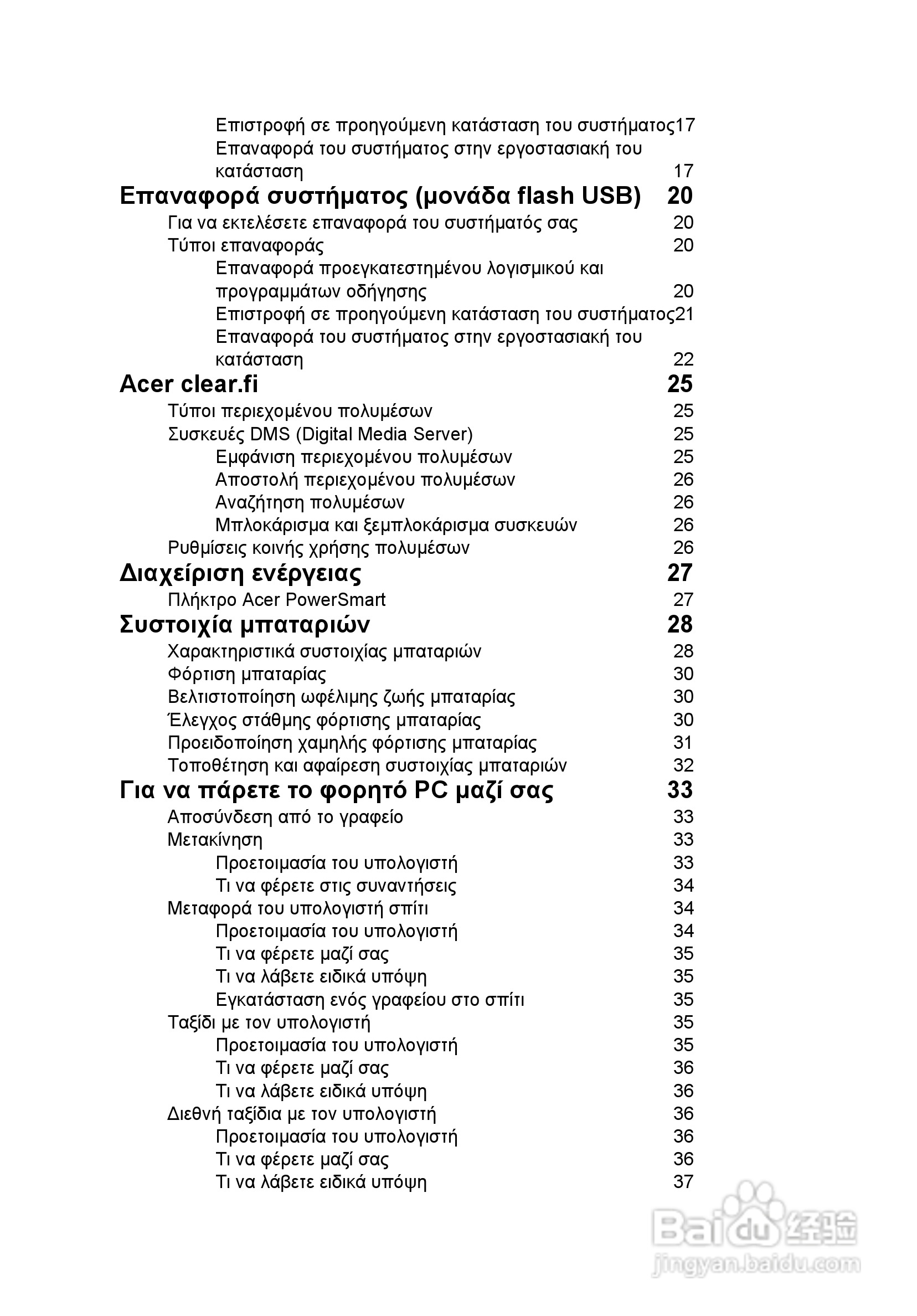 Επιστροφή σε προηγούμενη κατάσταση του συστήματος17
Επαναφορά του συστήματος στην εργοστασιακή του κατάσταση 17
Επαναφορά συστήματος (μονάδα flash USB) 20
Για να εκτελέσετε επαναφορά του συστήματός σας 20
Τύποι επαναφοράς 20
Επαναφορά προεγκατεστημένου λογισμικού και προγραμμάτων οδήγησης 20
Επιστροφή σε προηγούμενη κατάσταση του συστήματος21
Επαναφορά του συστήματος στην εργοστασιακή του κατάσταση 22
Acer clear.fi 25
Τύποι περιεχομένου πολυμέσων 25
Συσκευές DMS (Digital Media Server) 25
Εμφάνιση περιεχομένου πολυμέσων 25
Αποστολή περιεχομένου πολυμέσων 26
Αναζήτηση πολυμέσων 26
Μπλοκάρισμα και ξεμπλοκάρισμα συσκευών 26
Ρυθμίσεις κοινής χρήσης πολυμέσων 26
Διαχείριση ενέργειας 27
Πλήκτρο Acer PowerSmart 27
Συστοιχία μπαταριών 28
Χαρακτηριστικά συστοιχίας μπαταριών 28
Φόρτιση μπαταρίας 30
Βελτιστοποίηση ωφέλιμης ζωής μπαταρίας 30
Έλεγχος στάθμης φόρτισης μπαταρίας 30
Προειδοποίηση χαμηλής φόρτισης μπαταρίας 31
Τοποθέτηση και αφαίρεση συστοιχίας μπαταριών 32
Για να πάρετε το φορητό PC μαζί σας 33
Αποσύνδεση από το γραφείο 33
Μετακίνηση 33
Προετοιμασία του υπολογιστή 33
Τι να φέρετε στις συναντήσεις 34
Μεταφορά του υπολογιστή σπίτι 34
Προετοιμασία του υπολογιστή 34
Τι να φέρετε μαζί σας 35
Τι να λάβετε ειδικά υπόψη 35
Εγκατάσταση ενός γραφείου στο σπίτι 35
Ταξίδι με τον υπολογιστή 35
Προετοιμασία του υπολογιστή 35
Τι να φέρετε μαζί σας 36
Τι να λάβετε ειδικά υπόψη 36
Διεθνή ταξίδια με τον υπολογιστή 36
Προετοιμασία του υπολογιστή 36
Τι να φέρετε μαζί σας 36
Τι να λάβετε ειδικά υπόψη 37

Baidu 经验
jingyan.baidu.com